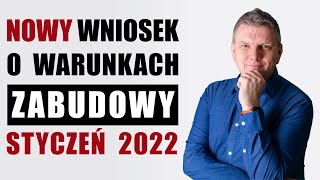 NOWY WNIOSEK
O WARUNKACH
ZABUDOWY
STYCZEŃ 2022